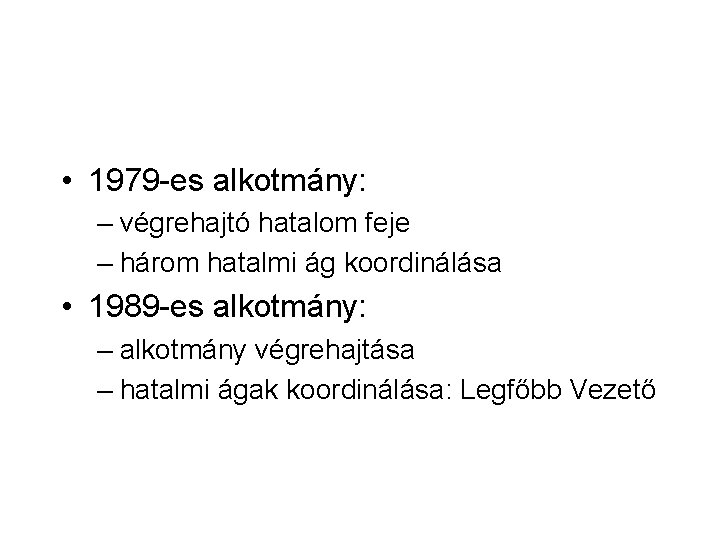 • 1979-es alkotmány:
– végrehajtó hatalom feje
– három hatalmi ág koordinálása
• 1989-es alkotmány:
– alkotmány végrehajtása
– hatalmi ágak koordinálása: Legfőbb Vezető